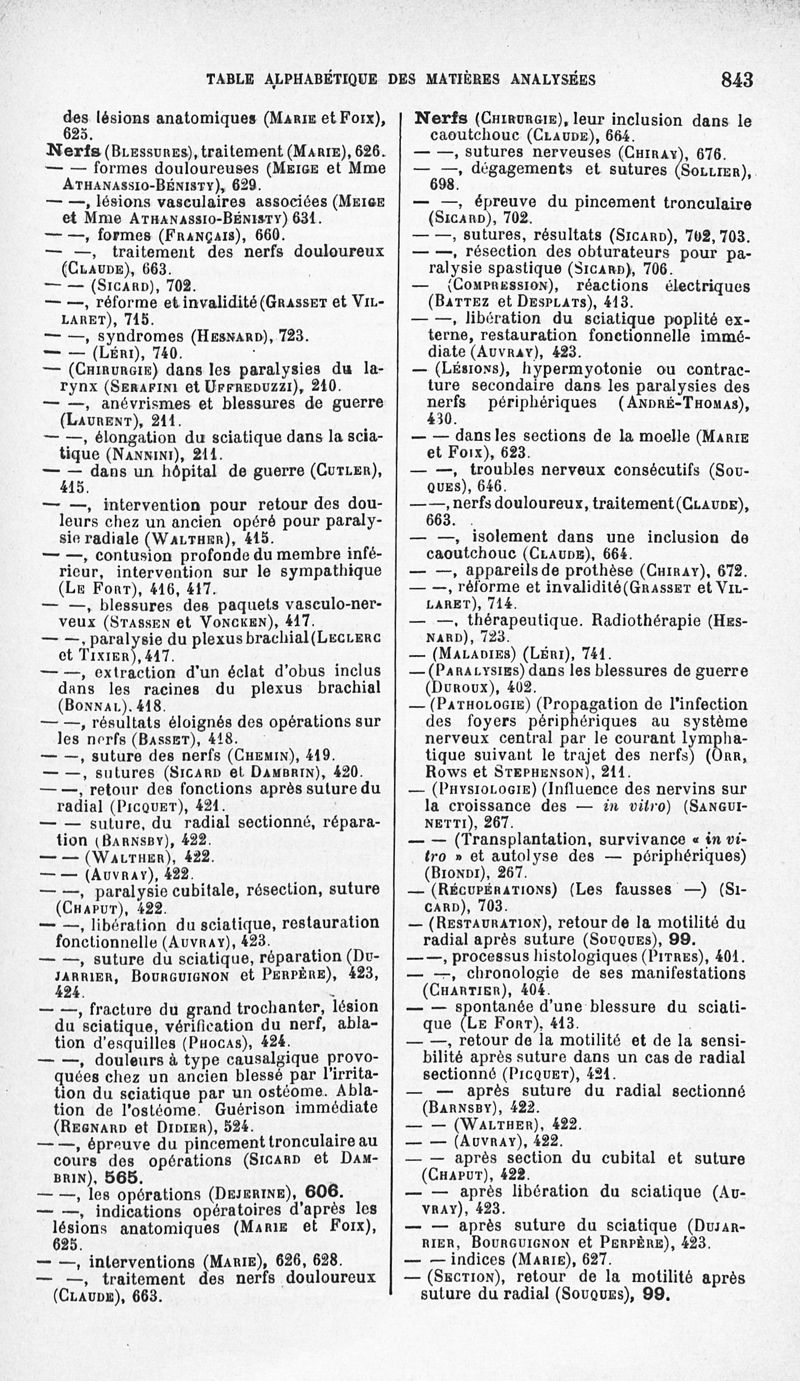 TABLE ALPHABÉTIQUE DES MATIÈRES ANALYSÉES 843

des lésions anatomiques (MARIE et FOIX), 625.
Nerfs (BLESSURES), traitement (MARIE), 626.
— — formes douloureuses (MEIGE et Mme ATHANASSIO-BÉNISTY), 629.
— —, lésions vasculaires associées (MEIGE et Mme ATHANASSIO-BÉNISTY) 631.
— —, formes (FRANÇAIS), 660.
— —, traitement des nerfs douloureux (CLAUDE), 663.
— — (SICARD), 702.
— —, réforme et invalidité (GRASSET et VILLARET), 715.
— —, syndromes (HESNARD), 723.
— — (LÉRI), 740.
— (CHIRURGIE) dans les paralysies du larynx (SERAFINI et UFFREDUZZI), 210.
— —, anévrismes et blessures de guerre (LAURENT), 211.
— —, élongation du sciatique dans la sciatique (NANNINI), 211.
— — dans un hôpital de guerre (CUTLER), 415.
— —, intervention pour retour des douleurs chez un ancien opéré pour paralysie radiale (WALTHER), 415.
— —, contusion profonde du membre inférieur, intervention sur le sympathique (LE FORT), 416, 417.
— —, blessures des paquets vasculo-nerveux (STASSEN et VONCKEN), 417.
— —, paralysie du plexus brachial (LECLERC et TIXIER), 417.
— —, extraction d'un éclat d'obus inclus dans les racines du plexus brachial (BONNAL), 418.
— —, résultats éloignés des opérations sur les nerfs (BASSET), 418.
— —, suture des nerfs (CHEMIN), 419.
— —, sutures (SICARD et DAMBRIN), 420.
— —, retour des fonctions après suture du radial (PICQUET), 421.
— — suture, du radial sectionné, réparation (BARNSBY), 422.
— — (WALTHER), 422.
— — (AUVRAY), 422.
— —, paralysie cubitale, résection, suture (CHAPUT), 422.
— —, libération du sciatique, restauration fonctionnelle (AUVRAY), 423.
— —, suture du sciatique, réparation (DUJARRIER, BOURGUIGNON et PERPÈRE), 423, 424.
— —, fracture du grand trochanter, lésion du sciatique, vérification du nerf, ablation d'esquilles (PHOCAS), 424.
— —, douleurs à type causalgique provoquées chez un ancien blessé par l'irritation du sciatique par un ostéome. Ablation de l'ostéome. Guérison immédiate (REGNARD et DIDIER), 524.
— —, épreuve du pincement tronculaire au cours des opérations (SICARD et DAMBRIN), 565.
— —, les opérations (DEJERINE), 606.
— —, indications opératoires d'après les lésions anatomiques (MARIE et FOIX), 625.
— —, interventions (MARIE), 626, 628.
— —, traitement des nerfs douloureux (CLAUDE), 663.

Nerfs (CHIRURGIE), leur inclusion dans le caoutchouc (CLAUDE), 664.
— —, sutures nerveuses (CHIRAY), 676.
— —, dégagements et sutures (SOLLIER), 698.
— —, épreuve du pincement tronculaire (SICARD), 702.
— —, sutures, résultats (SICARD), 702, 703.
— —, résection des obturateurs pour paralysie spastique (SICARD), 706.
— (COMPRESSION), réactions électriques (BATTEZ et DESPLATS), 413.
— —, libération du sciatique poplité externe, restauration fonctionnelle immédiate (AUVRAY), 423.
— (LÉSIONS), hypermyotonie ou contracture secondaire dans les paralysies des nerfs périphériques (ANDRÉ-THOMAS), 430.
— — dans les sections de la moelle (MARIE et FOIX), 623.
— —, troubles nerveux consécutifs (SOUQUES), 646.
— —, nerfs douloureux, traitement (CLAUDE), 663.
— —, isolement dans une inclusion de caoutchouc (CLAUDE), 664.
— —, appareils de prothèse (CHIRAY), 672.
— —, réforme et invalidité (GRASSET et VILLARET), 714.
— —, thérapeutique. Radiothérapie (HESNARD), 723.
— (MALADIES) (LÉRI), 741.
— (PARALYSIES) dans les blessures de guerre (DUROUX), 402.
— (PATHOLOGIE) (Propagation de l'infection des foyers périphériques au système nerveux central par le courant lymphatique suivant le trajet des nerfs) (ORR, ROWS et STEPHENSON), 211.
— (PHYSIOLOGIE) (Influence des nervins sur la croissance des — in vitro) (SANGUINETTI), 267.
— — (Transplantation, survivance « in vitro » et autolyse des — périphériques) (BIONDI), 267.
— (RÉCUPÉRATIONS) (Les fausses —) (SICARD), 703.
— (RESTAURATION), retour de la motilité du radial après suture (SOUQUES), 99.
— —, processus histologiques (PITRES), 401.
— —, chronologie de ses manifestations (CHARTIER), 404.
— — spontanée d'une blessure du sciatique (LE FORT), 413.
— —, retour de la motilité et de la sensibilité après suture dans un cas de radial sectionné (PICQUET), 421.
— — après suture du radial sectionné (BARNSBY), 422.
— — (WALTHER), 422.
— — (AUVRAY), 422.
— — après section du cubital et suture (CHAPUT), 422.
— — après libération du sciatique (AUVRAY), 423.
— — après suture du sciatique (DUJARRIER, BOURGUIGNON et PERPÈRE), 423.
— — indices (MARIE), 627.
— (SECTION), retour de la motilité après suture du radial (SOUQUES), 99.